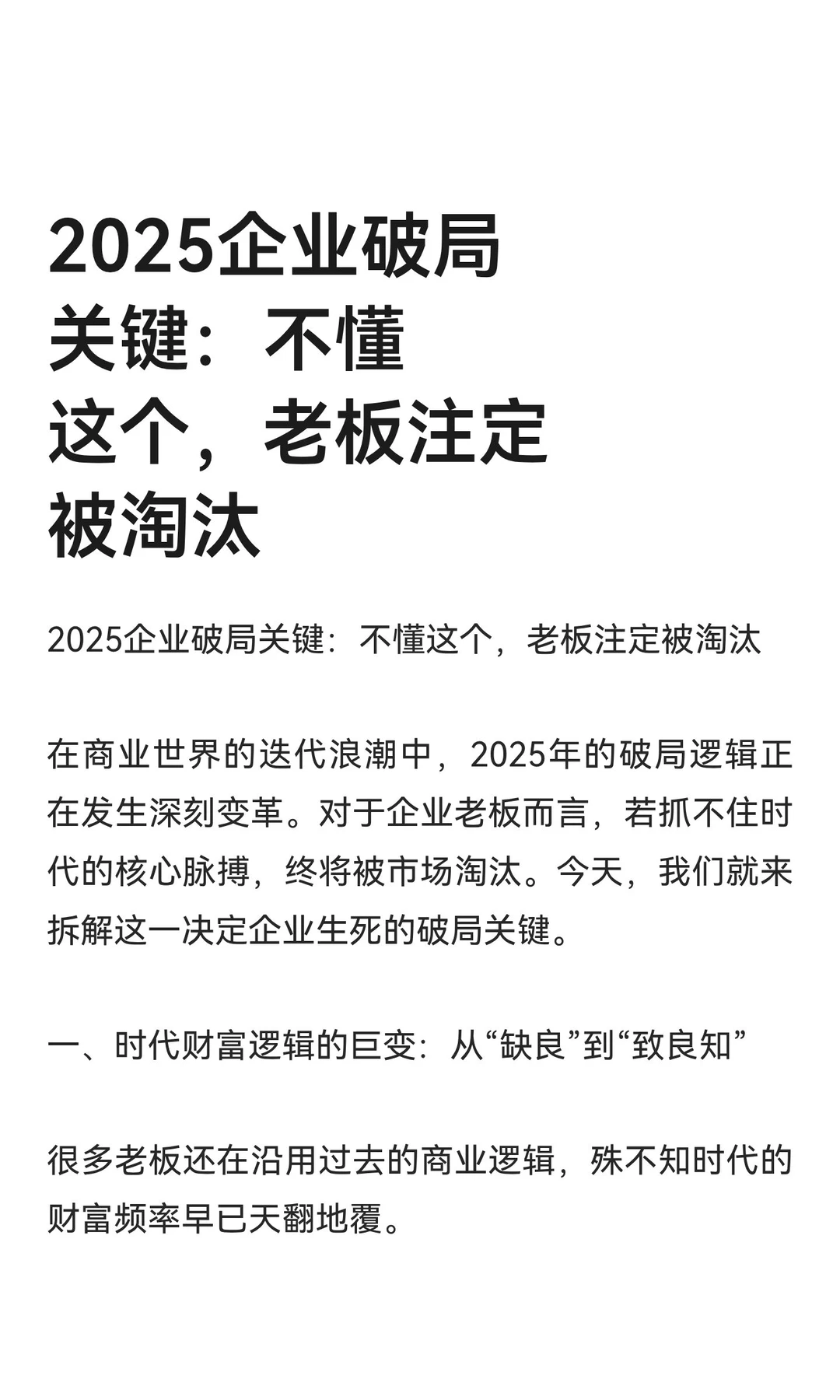 2025企业破局关键：不懂这个，老板注定被淘汰

2025企业破局关键：不懂这个，老板注定被淘汰

在商业世界的迭代浪潮中，2025年的破局逻辑正在发生深刻变革。对于企业老板而言，若抓不住时代的核心脉搏，终将被市场淘汰。今天，我们就来拆解这一决定企业生死的破局关键。

一、时代财富逻辑的巨变：从“缺良”到“致良知”

很多老板还在沿用过去的商业逻辑，殊不知时代的财富频率早已天翻地覆。